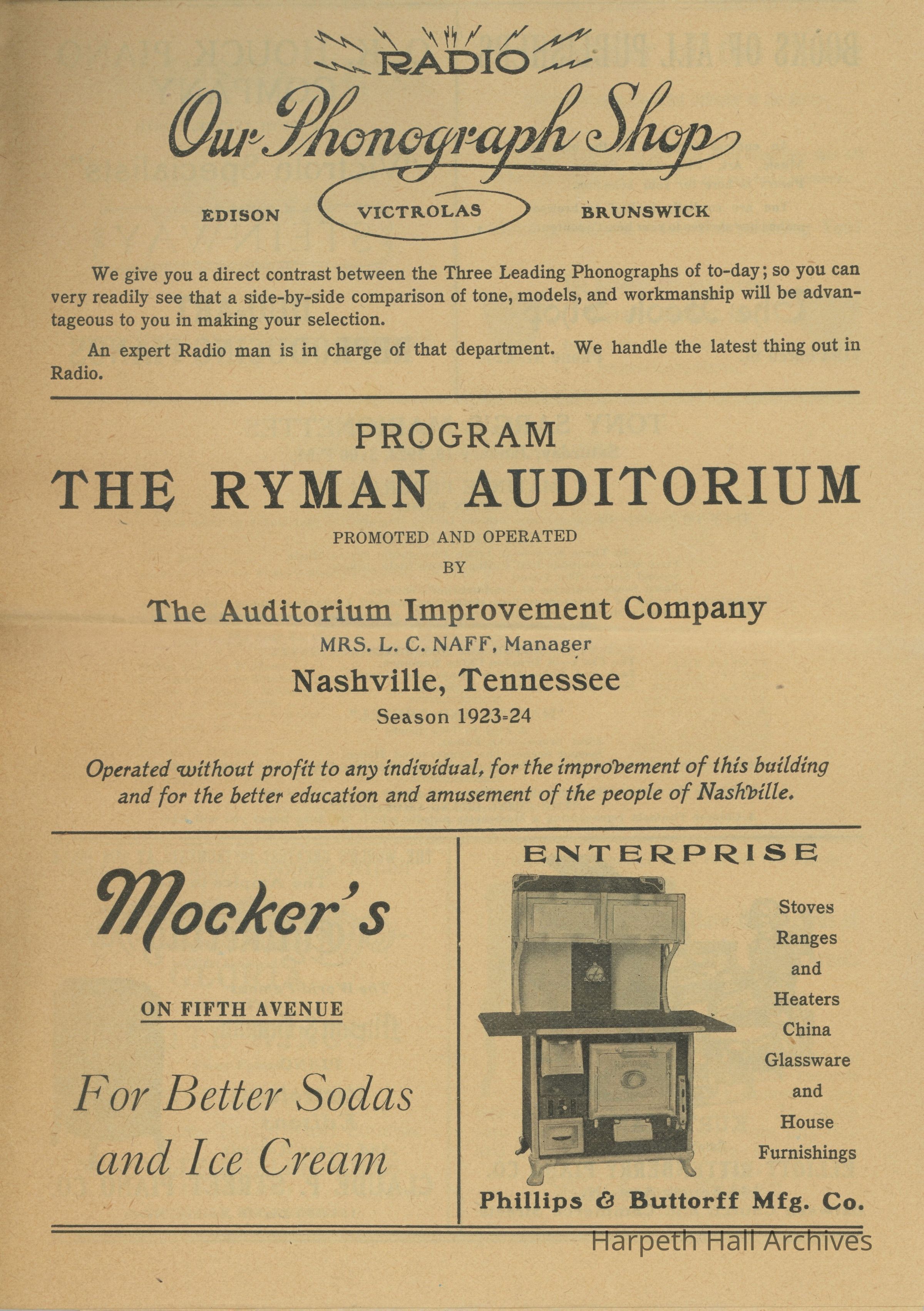 RADIO

Our Phonograph Shop

EDISON VICTROLAS BRUNSWICK

We give you a direct contrast between the Three Leading Phonographs of to-day; so you can very readily see that a side-by-side comparison of tone, models, and workmanship will be advantageous to you in making your selection.

An expert Radio man is in charge of that department. We handle the latest thing out in Radio.

PROGRAM

THE RYMAN AUDITORIUM

PROMOTED AND OPERATED

BY

The Auditorium Improvement Company

MRS. L. C. NAFF, Manager

Nashville, Tennessee

Season 1923-24

Operated without profit to any individual, for the improvement of this building and for the better education and amusement of the people of Nashville.

Mocker's

ON FIFTH AVENUE

For Better Sodas and Ice Cream

ENTERPRISE

Stoves Ranges and Heaters China Glassware and House Furnishings

Phillips & Buttorff Mfg. Co.

Harpeth Hall Archives